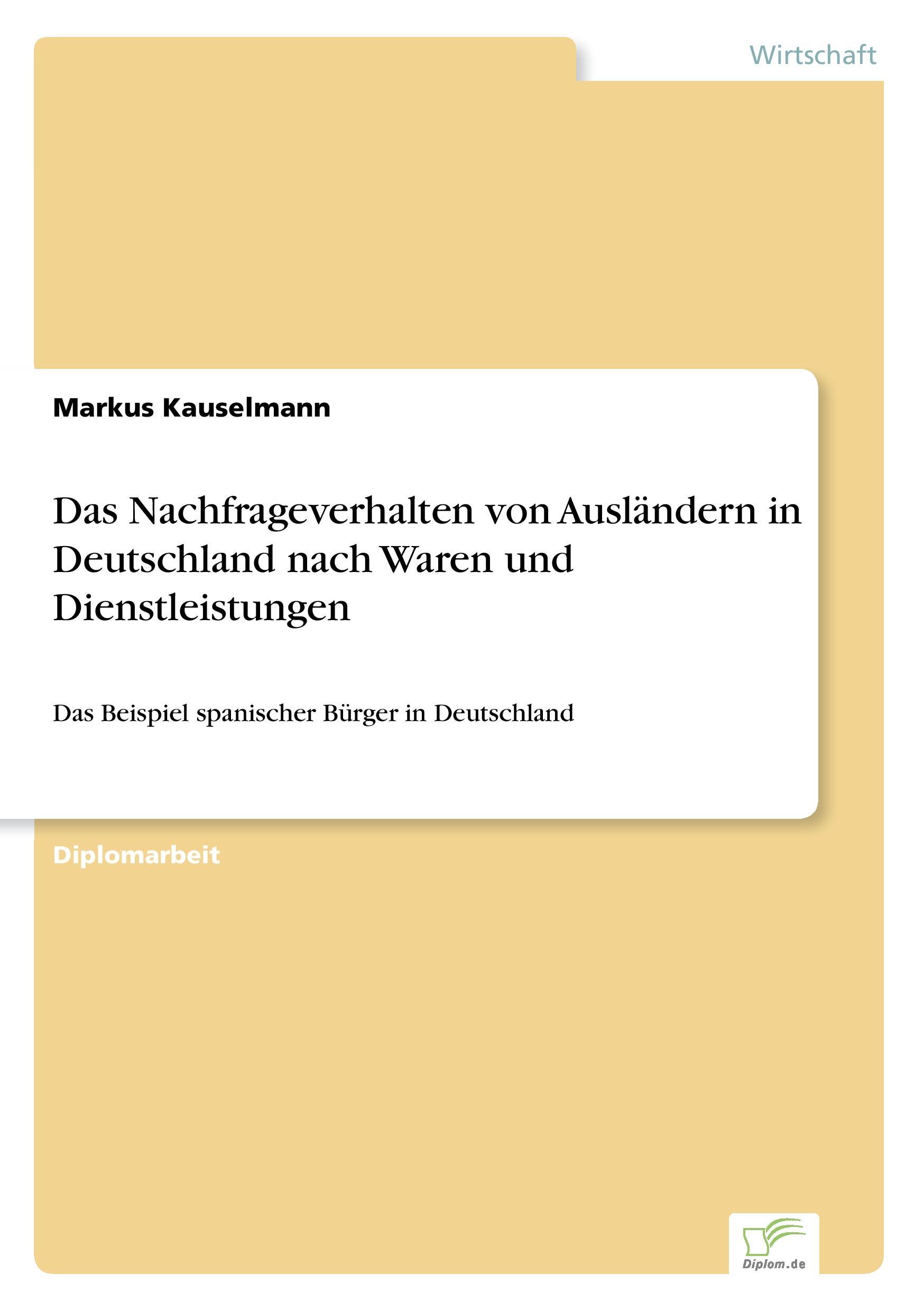 Wirtschaft

Markus Kauselmann

Das Nachfrageverhalten von Ausländern in Deutschland nach Waren und Dienstleistungen

Das Beispiel spanischer Bürger in Deutschland

Diplomarbeit

Diplom.de